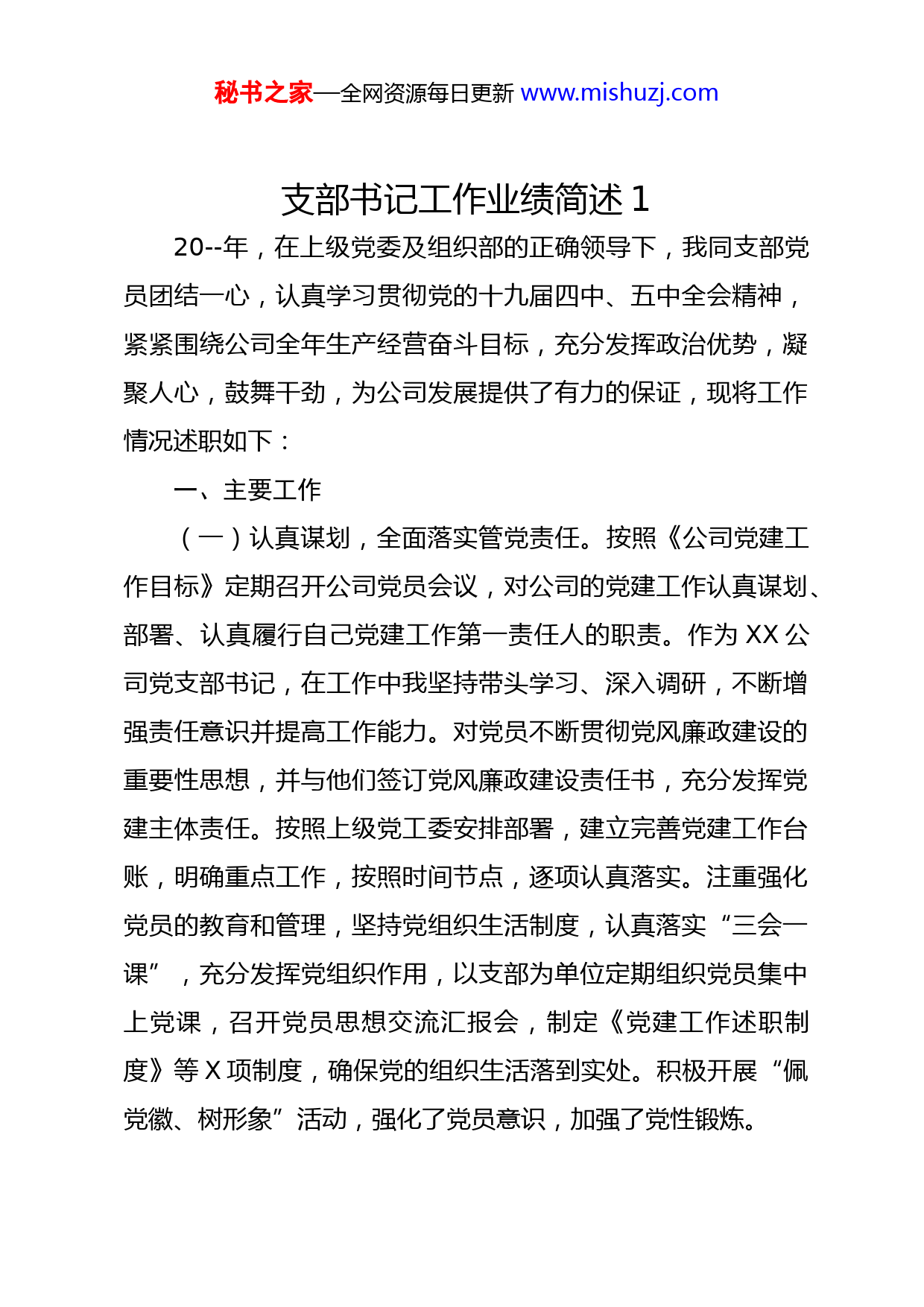 秘书之家—全网资源每日更新 www.mishuzj.com

支部书记工作业绩简述 1

20--年，在上级党委及组织部的正确领导下，我同支部党员团结一心，认真学习贯彻党的十九届四中、五中全会精神，紧紧围绕公司全年生产经营奋斗目标，充分发挥政治优势，凝聚人心，鼓舞干劲，为公司发展提供了有力的保证，现将工作情况述职如下：

一、主要工作

（一）认真谋划，全面落实管党责任。按照《公司党建工作目标》定期召开公司党员会议，对公司的党建工作认真谋划、部署、认真履行自己党建工作第一责任人的职责。作为 XX 公司党支部书记，在工作中我坚持带头学习、深入调研，不断增强责任意识并提高工作能力。对党员不断贯彻党风廉政建设的重要性思想，并与他们签订党风廉政建设责任书，充分发挥党建主体责任。按照上级党工委安排部署，建立完善党建工作台账，明确重点工作，按照时间节点，逐项认真落实。注重强化党员的教育和管理，坚持党组织生活制度，认真落实“三会一课”，充分发挥党组织作用，以支部为单位定期组织党员集中上党课，召开党员思想交流汇报会，制定《党建工作述职制度》等 X 项制度，确保党的组织生活落到实处。积极开展“佩党徽、树形象”活动，强化了党员意识，加强了党性锻炼。